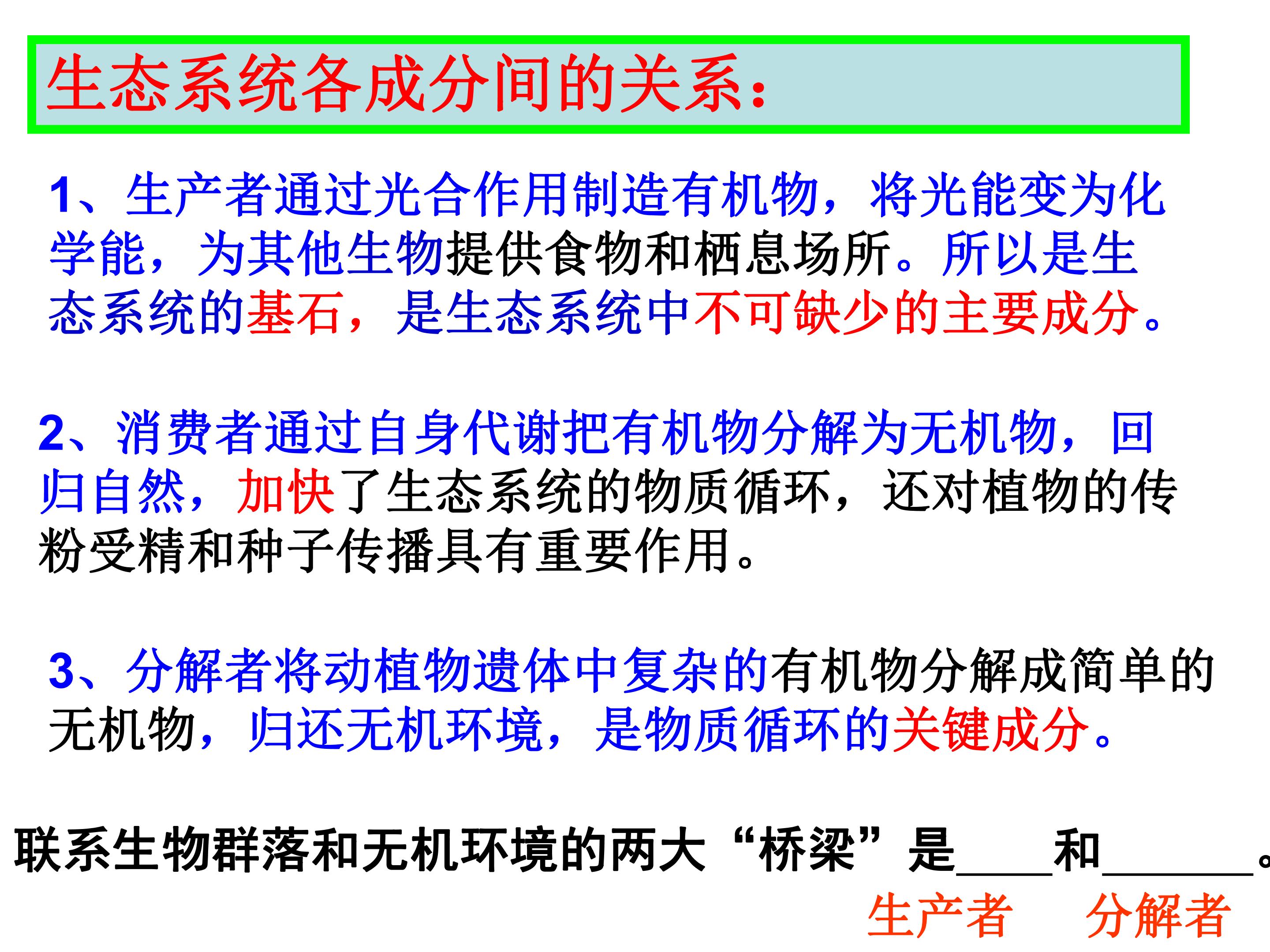 生态系统各成分间的关系：

1、生产者通过光合作用制造有机物，将光能变为化学能，为其他生物提供食物和栖息场所。所以是生态系统的基石，是生态系统中不可缺少的主要成分。

2、消费者通过自身代谢把有机物分解为无机物，回归自然，加快了生态系统的物质循环，还对植物的传粉受精和种子传播具有重要作用。

3、分解者将动植物遗体中复杂的有机物分解成简单的无机物，归还无机环境，是物质循环的关键成分。

联系生物群落和无机环境的两大“桥梁”是____和____。

生产者 分解者